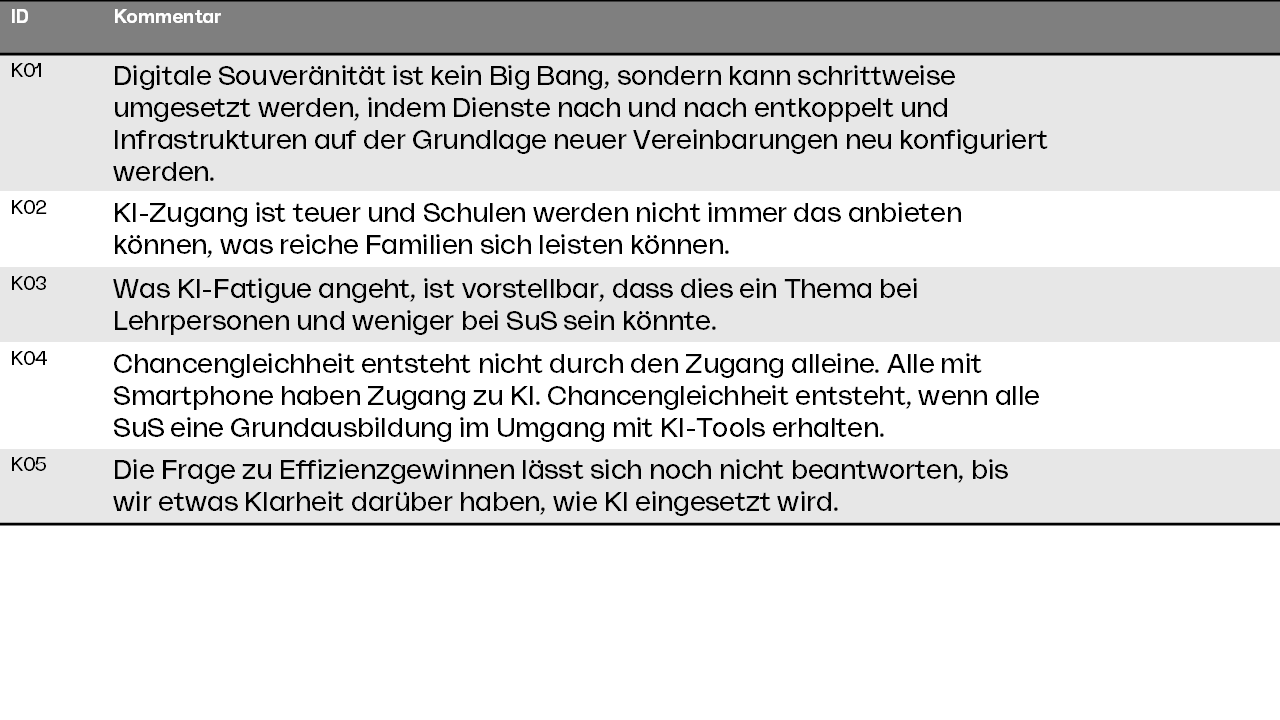 | ID | Kommentar |
|---|---|
| K01 | Digitale Souveränität ist kein Big Bang, sondern kann schrittweise umgesetzt werden, indem Dienste nach und nach entkoppelt und Infrastrukturen auf der Grundlage neuer Vereinbarungen neu konfiguriert werden. |
| K02 | KI-Zugang ist teuer und Schulen werden nicht immer das anbieten können, was reiche Familien sich leisten können. |
| K03 | Was KI-Fatigue angeht, ist vorstellbar, dass dies ein Thema bei Lehrpersonen und weniger bei SuS sein könnte. |
| K04 | Chancengleichheit entsteht nicht durch den Zugang alleine. Alle mit Smartphone haben Zugang zu KI. Chancengleichheit entsteht, wenn alle SuS eine Grundausbildung im Umgang mit KI-Tools erhalten. |
| K05 | Die Frage zu Effizienzgewinnen lässt sich noch nicht beantworten, bis wir etwas Klarheit darüber haben, wie KI eingesetzt wird. |